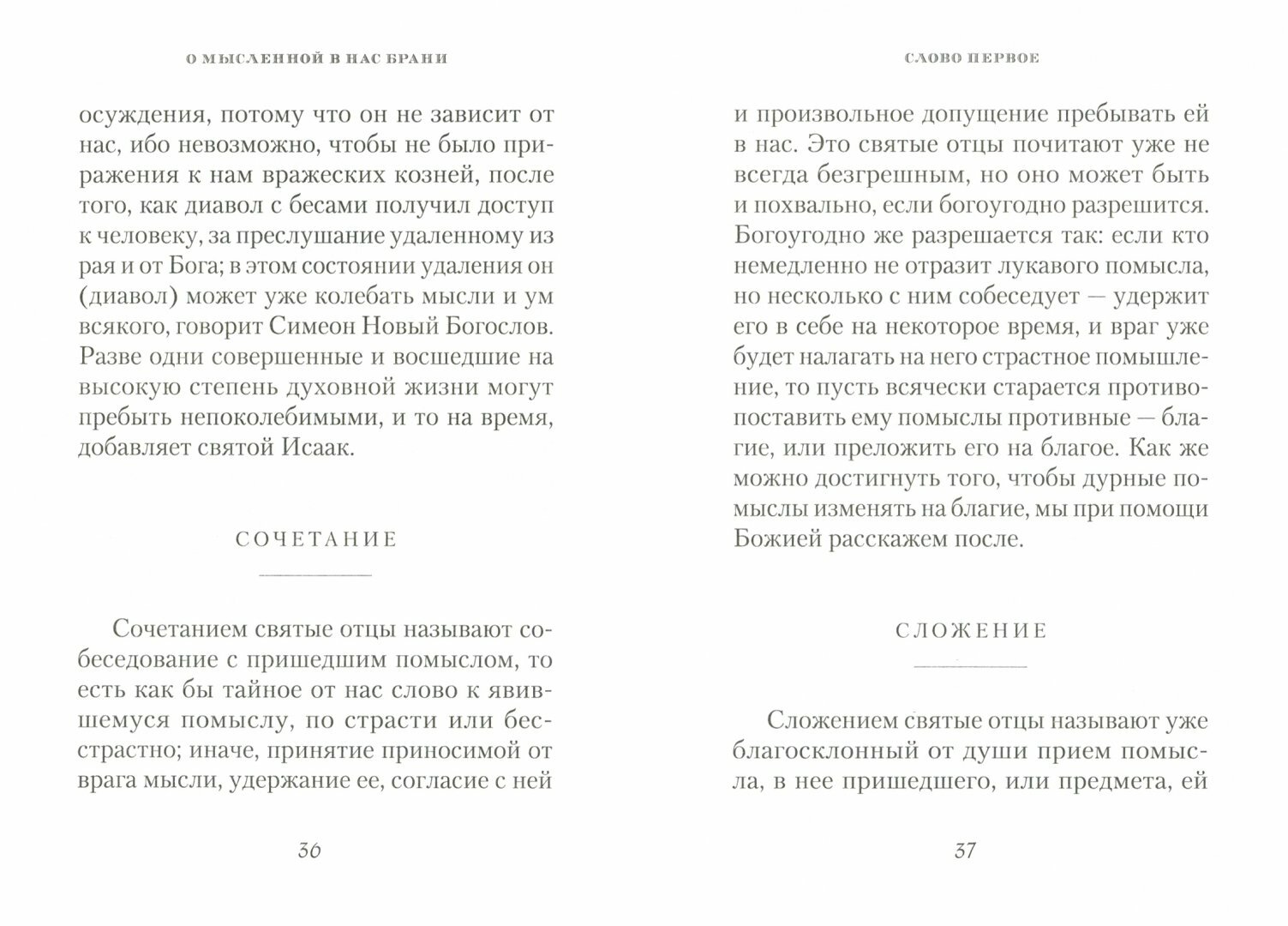 О МЫСЛЕННОЙ В НАС БРАНИ

осуждения, потому что он не зависит от нас, ибо невозможно, чтобы не было приражения к нам вражеских козней, после того, как диавол с бесами получил доступ к человеку, за преслушание удаленному из рая и от Бога; в этом состоянии удаления он (диавол) может уже колебать мысли и ум всякого, говорит Симеон Новый Богослов. Разве одни совершенные и восшедшие на высокую степень духовной жизни могут пребыть непоколебимыми, и то на время, добавляет святой Исаак.

СОЧЕТАНИЕ

Сочетанием святые отцы называют собеседование с пришедшим помыслом, то есть как бы тайное от нас слово к явившемуся помыслу, по страсти или бесстрастно; иначе, принятие приносимой от врага мысли, удержание ее, согласие с ней

36

СЛОВО ПЕРВОЕ

и произвольное допущение пребывать ей в нас. Это святые отцы почитают уже не всегда безгрешным, но оно может быть и похвально, если богоугодно разрешится. Богоугодно же разрешается так: если кто немедленно не отразит лукавого помысла, но несколько с ним собеседует — удержит его в себе на некоторое время, и враг уже будет налагать на него страстное помышление, то пусть всячески старается противопоставить ему помыслы противные — благие, или преложить его на благое. Как же можно достигнуть того, чтобы дурные помыслы изменять на благие, мы при помощи Божией расскажем после.

СЛОЖЕНИЕ

Сложением святые отцы называют уже благосклонный от души прием помысла, в нее пришедшего, или предмета, ей

37